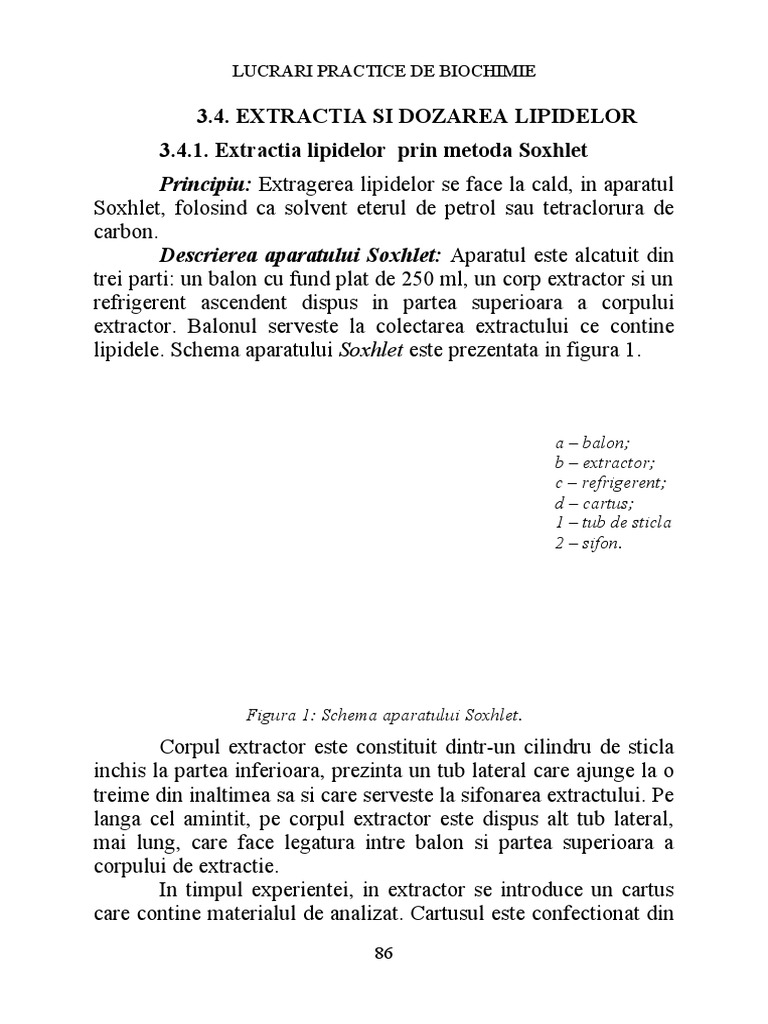 LUCRARI PRACTICE DE BIOCHIMIE

3.4. EXTRACTIA SI DOZAREA LIPIDELOR

3.4.1. Extractia lipidelor prin metoda Soxhlet

Principiu: Extragerea lipidelor se face la cald, in aparatul Soxhlet, folosind ca solvent eterul de petrol sau tetraclorura de carbon.

Descrierea aparatului Soxhlet: Aparatul este alcatuit din trei parti: un balon cu fund plat de 250 ml, un corp extractor si un refrigerent ascendent dispus in partea superioara a corpului extractor. Balonul serveste la colectarea extractului ce contine lipidele. Schema aparatului Soxhlet este prezentata in figura 1.

a – balon;
b – extractor;
c – refrigerent;
d – cartus;
1 – tub de sticla
2 – sifon.

Figura 1: Schema aparatului Soxhlet.

Corpul extractor este constituit dintr-un cilindru de sticla inchis la partea inferioara, prezinta un tub lateral care ajunge la o treime din inaltimea sa si care serveste la sifonarea extractului. Pe langa cel amintit, pe corpul extractor este dispus alt tub lateral, mai lung, care face legatura intre balon si partea superioara a corpului de extractie.

In timpul experientei, in extractor se introduce un cartus care contine materialul de analizat. Cartusul este confectionat din

86